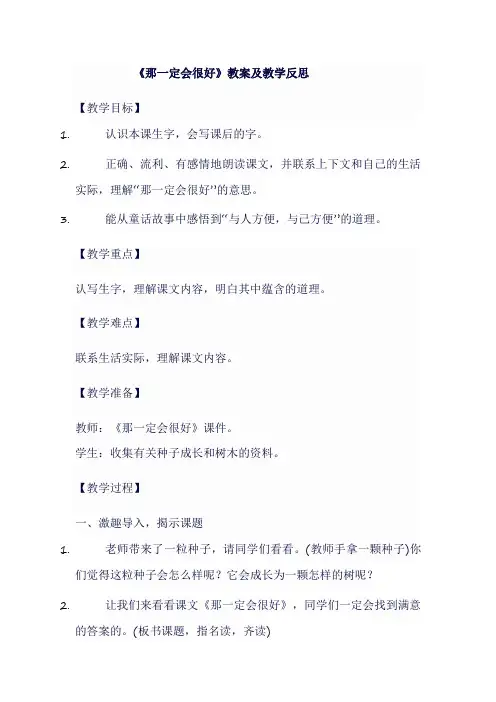 《那一定会很好》教案及教学反思

【教学目标】

1. 认识本课生字，会写课后的字。

2. 正确、流利、有感情地朗读课文，并联系上下文和自己的生活实际，理解“那一定会很好”的意思。

3. 能从童话故事中感悟到“与人方便，与己方便”的道理。

【教学重点】

认写生字，理解课文内容，明白其中蕴含的道理。

【教学难点】

联系生活实际，理解课文内容。

【教学准备】

教师：《那一定会很好》课件。
学生：收集有关种子成长和树木的资料。

【教学过程】

一、激趣导入，揭示课题

1. 老师带来了一粒种子，请同学们看看。(教师手拿一颗种子)你们觉得这粒种子会怎么样呢？它会成长为一颗怎样的树呢？

2. 让我们来看看课文《那一定会很好》，同学们一定会找到满意的答案的。(板书课题，指名读，齐读)